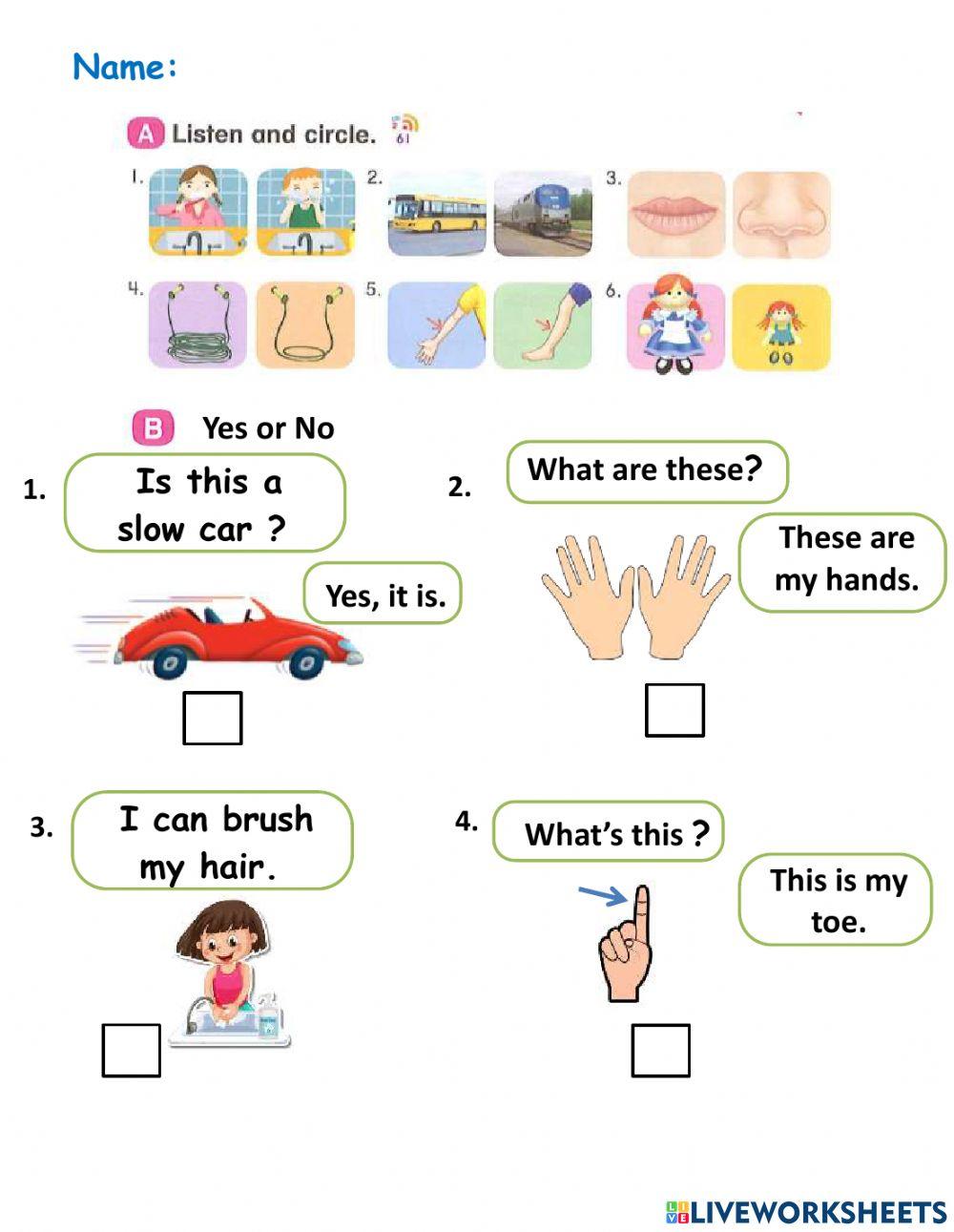 Name:

A Listen and circle. 61

1. 2. 3.

4. 5. 6.

B Yes or No

1. Is this a slow car ?

Yes, it is.

2. What are these?

These are my hands.

3. I can brush my hair.

4. What's this ?

This is my toe.

LIVEWORKSHEETS